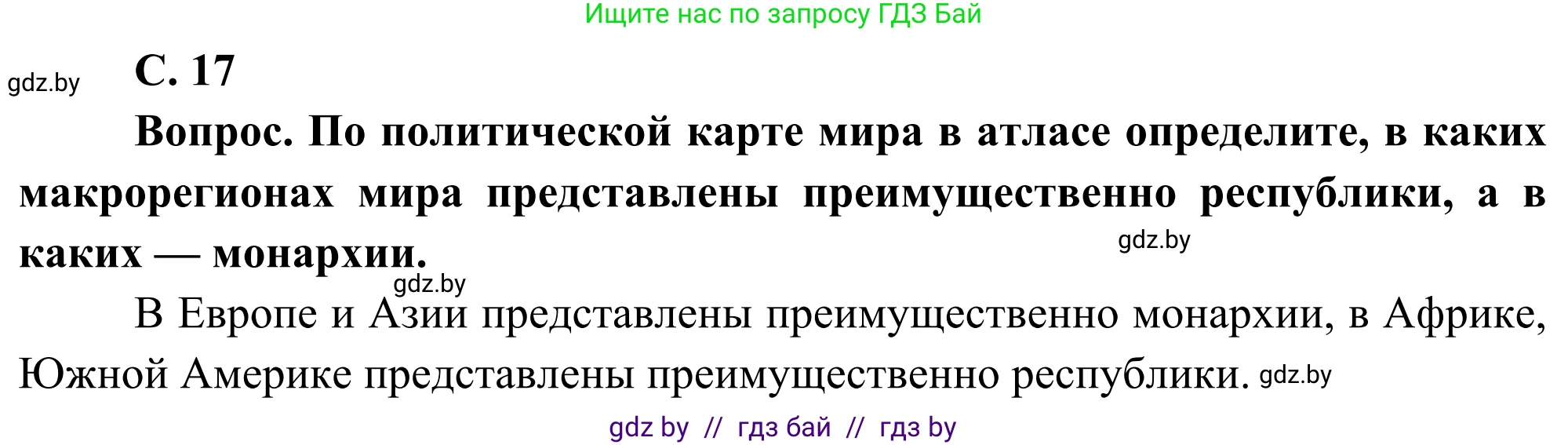 Ищите нас по запросу ГДЗ Бай

gdz.by

С. 17

Вопрос. По политической карте мира в атласе определите, в каких макрорегионах мира представлены преимущественно республики, а в каких — монархии.

gdz.by

gdz.by

В Европе и Азии представлены преимущественно монархии, в Африке, Южной Америке представлены преимущественно республики. gdz.by

gdz by // гдз бай // гдз by